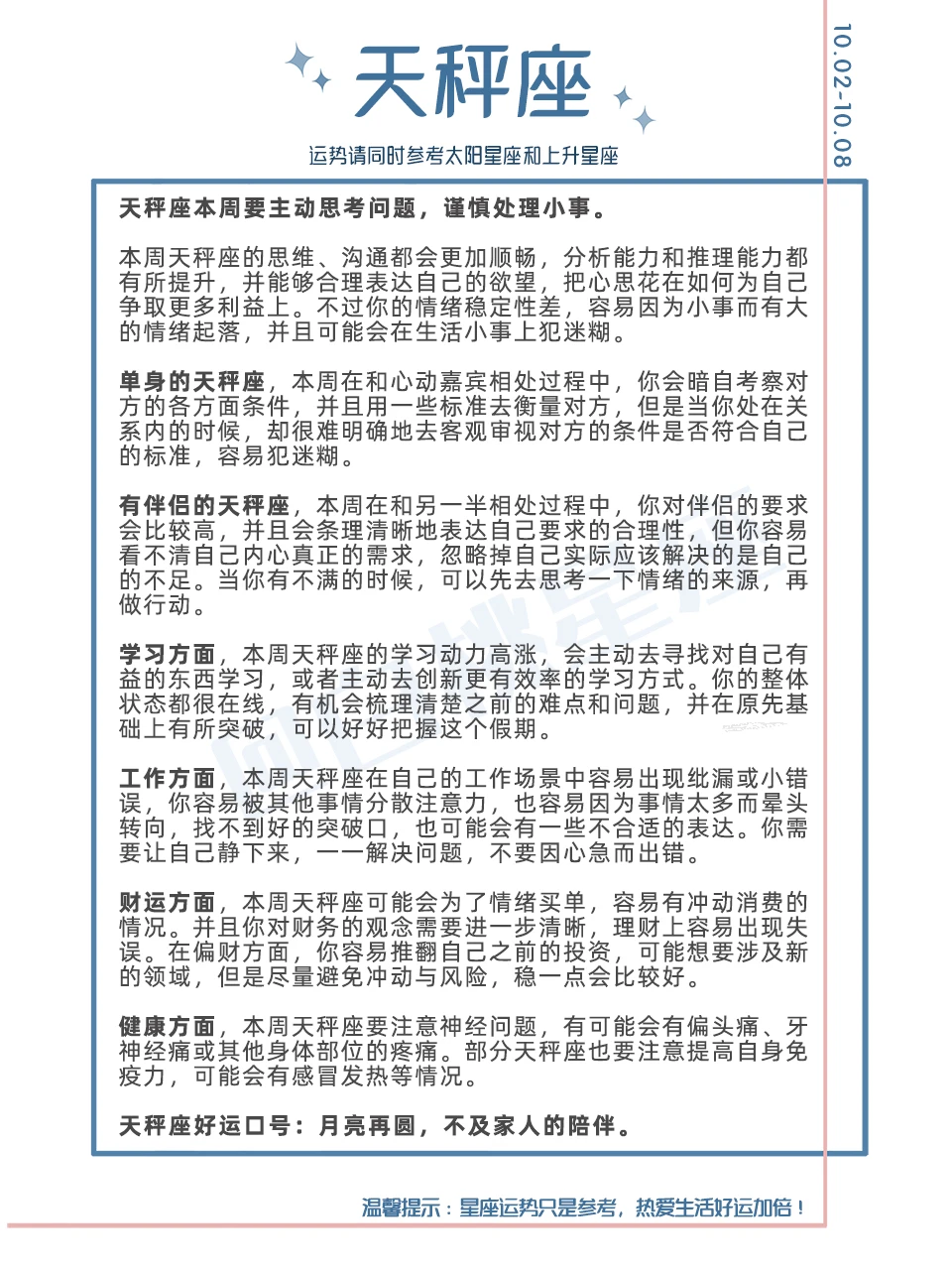 天秤座

运势请同时参考太阳星座和上升星座

10.02-10.08

天秤座本周要主动思考问题，谨慎处理小事。

本周天秤座的思维、沟通都会更加顺畅，分析能力和推理能力都有所提升，并能够合理表达自己的欲望，把心思花在如何为自己争取更多利益上。不过你的情绪稳定性差，容易因为小事而有大的情绪起落，并且可能会在生活小事上犯迷糊。

单身的天秤座，本周在和心动嘉宾相处过程中，你会暗自考察对方的各方面条件，并且用一些标准去衡量对方，但是当你处在关系内的时候，却很难明确地去客观审视对方的条件是否符合自己的标准，容易犯迷糊。

有伴侣的天秤座，本周在和另一半相处过程中，你对伴侣的要求会比较高，并且会条理清晰地表达自己要求的合理性，但你容易看不清自己内心真正的需求，忽略掉自己实际应该解决的是自己的不足。当你有不满的时候，可以先去思考一下情绪的来源，再做行动。

学习方面，本周天秤座的学习动力高涨，会主动去寻找对自己有益的东西学习，或者主动去创新更有效率的学习方式。你的整体状态都很在线，有机会梳理清楚之前的难点和问题，并在原先基础上有所突破，可以好好把握这个假期。

工作方面，本周天秤座在自己的工作场景中容易出现纰漏或小错误，你容易被其他事情分散注意力，也容易因为事情太多而晕头转向，找不到好的突破口，也可能会有一些不合适的表达。你需要让自己静下来，一一解决问题，不要因心急而出错。

财运方面，本周天秤座可能会为了情绪买单，容易有冲动消费的情况。并且你对财务的观念需要进一步清晰，理财上容易出现失误。在偏财方面，你容易推翻自己之前的投资，可能想要涉及新的领域，但是尽量避免冲动与风险，稳一点会比较好。

健康方面，本周天秤座要注意神经问题，有可能会有偏头痛、牙神经痛或其他身体部位的疼痛。部分天秤座也要注意提高自身免疫力，可能会有感冒发热等情况。

天秤座好运口号：月亮再圆，不及家人的陪伴。

温馨提示：星座运势只是参考，热爱生活好运加倍！